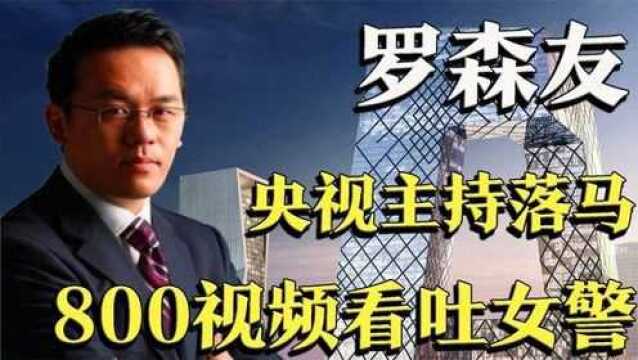 罗森友

央视主持落马

800视频看吐女警